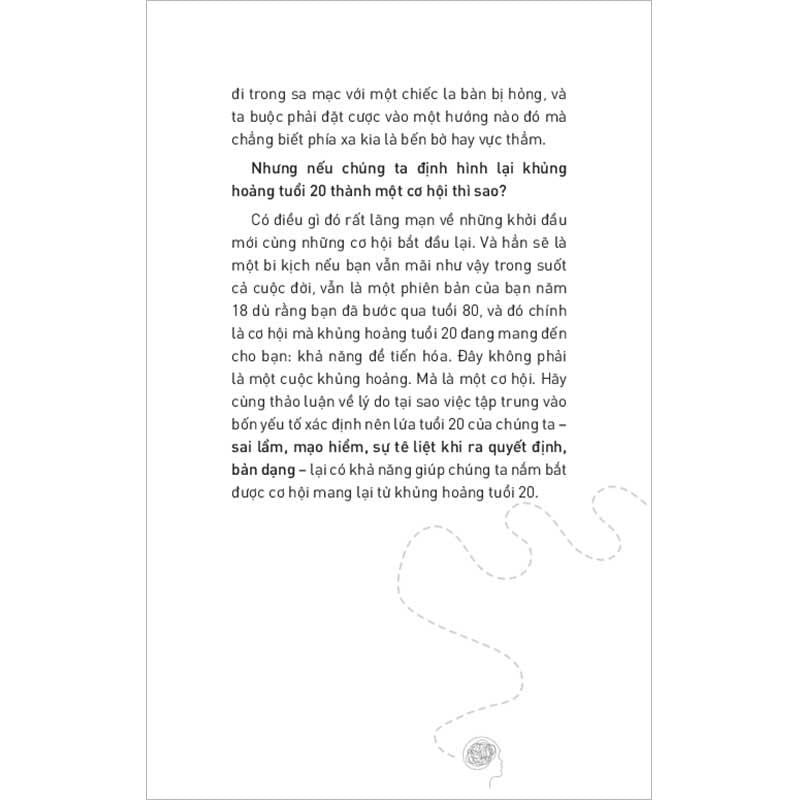 đi trong sa mạc với một chiếc la bàn bị hỏng, và ta buộc phải đặt cược vào một hướng nào đó mà chẳng biết phía xa kia là bến bờ hay vực thẳm.

Nhưng nếu chúng ta định hình lại khủng hoảng tuổi 20 thành một cơ hội thì sao?

Có điều gì đó rất lãng mạn về những khởi đầu mới cùng những cơ hội bắt đầu lại. Và hẳn sẽ là một bi kịch nếu bạn vẫn mãi như vậy trong suốt cả cuộc đời, vẫn là một phiên bản của bạn năm 18 dù rằng bạn đã bước qua tuổi 80, và đó chính là cơ hội mà khủng hoảng tuổi 20 đang mang đến cho bạn: khả năng để tiến hóa. Đây không phải là một cuộc khủng hoảng. Mà là một cơ hội. Hãy cùng thảo luận về lý do tại sao việc tập trung vào bốn yếu tố xác định nên lứa tuổi 20 của chúng ta – sai lầm, mạo hiểm, sự tê liệt khi ra quyết định, bản dạng – lại có khả năng giúp chúng ta nắm bắt được cơ hội mang lại từ khủng hoảng tuổi 20.